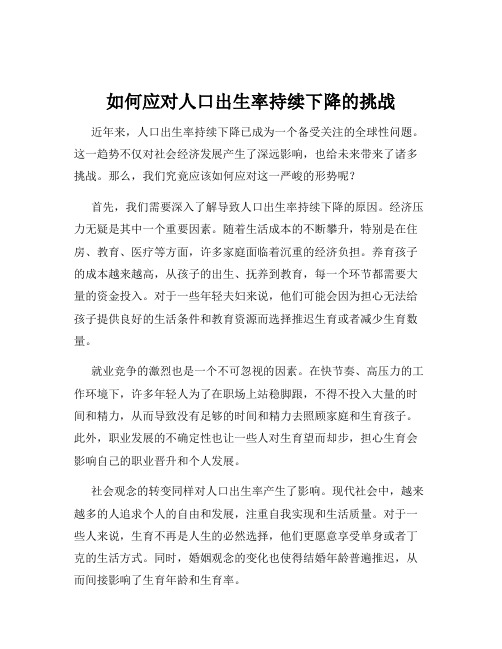 如何应对人口出生率持续下降的挑战

近年来，人口出生率持续下降已成为一个备受关注的全球性问题。这一趋势不仅对社会经济发展产生了深远影响，也给未来带来了诸多挑战。那么，我们究竟应该如何应对这一严峻的形势呢？

首先，我们需要深入了解导致人口出生率持续下降的原因。经济压力无疑是其中一个重要因素。随着生活成本的不断攀升，特别是在住房、教育、医疗等方面，许多家庭面临着沉重的经济负担。养育孩子的成本越来越高，从孩子的出生、抚养到教育，每一个环节都需要大量的资金投入。对于一些年轻夫妇来说，他们可能会因为担心无法给孩子提供良好的生活条件和教育资源而选择推迟生育或者减少生育数量。

就业竞争的激烈也是一个不可忽视的因素。在快节奏、高压力的工作环境下，许多年轻人为了在职场上站稳脚跟，不得不投入大量的时间和精力，从而导致没有足够的时间和精力去照顾家庭和生育孩子。此外，职业发展的不确定性也让一些人对生育望而却步，担心生育会影响自己的职业晋升和个人发展。

社会观念的转变同样对人口出生率产生了影响。现代社会中，越来越多的人追求个人的自由和发展，注重自我实现和生活质量。对于一些人来说，生育不再是人生的必然选择，他们更愿意享受单身或者丁克的生活方式。同时，婚姻观念的变化也使得结婚年龄普遍推迟，从而间接影响了生育年龄和生育率。